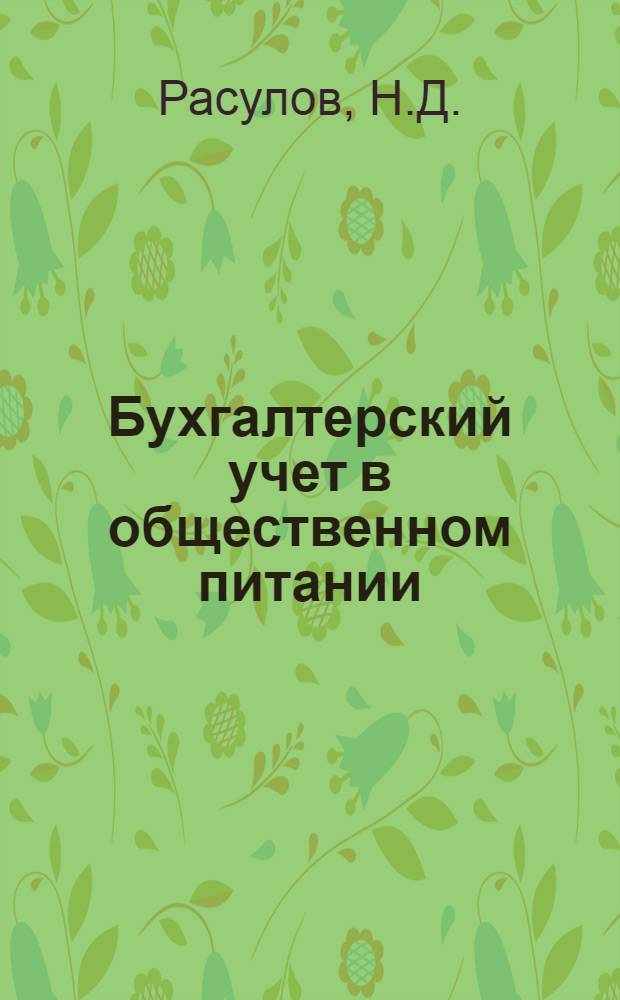 Расулов, Н.Д.

Бухгалтерский учет в общественном питании